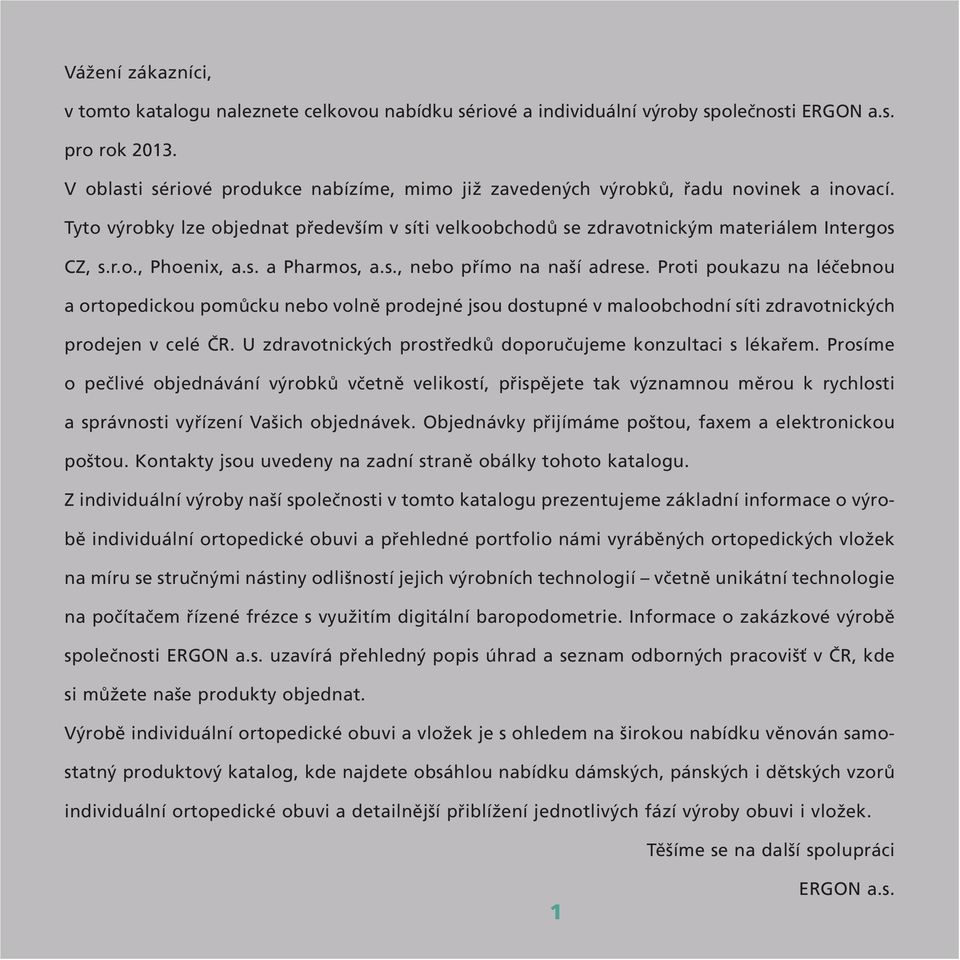 Vážení zákazníci,

v tomto katalogu naleznete celkovou nabídku sériové a individuální výroby společnosti ERGON a.s. pro rok 2013.

V oblasti sériové produkce nabízíme, mimo již zavedených výrobků, řadu novinek a inovací. Tyto výrobky lze objednat především v síti velkoobchodů se zdravotnickým materiálem Intergos CZ, s.r.o., Phoenix, a.s. a Pharmos, a.s., nebo přímo na naší adrese. Proti poukazu na léčebnou a ortopedickou pomůcku nebo volně prodejné jsou dostupné v maloobchodní síti zdravotnických prodejen v celé ČR. U zdravotnických prostředků doporučujeme konzultaci s lékařem. Prosíme o pečlivé objednávání výrobků včetně velikostí, přispějete tak významnou měrou k rychlosti a správnosti vyřízení Vašich objednávek. Objednávky přijímáme poštou, faxem a elektronickou poštou. Kontakty jsou uvedeny na zadní straně obálky tohoto katalogu.

Z individuální výroby naší společnosti v tomto katalogu prezentujeme základní informace o výrobě individuální ortopedické obuvi a přehledné portfolio námi vyráběných ortopedických vložek na míru se stručnými nástiny odlišností jejich výrobních technologií – včetně unikátní technologie na počítačem řízené frézce s využitím digitální baropodometrie. Informace o zakázkové výrobě společnosti ERGON a.s. uzavírá přehledný popis úhrad a seznam odborných pracovišť v ČR, kde si můžete naše produkty objednat.

Výrobě individuální ortopedické obuvi a vložek je s ohledem na širokou nabídku věnován samostatný produktový katalog, kde najdete obsáhlou nabídku dámských, pánských i dětských vzorů individuální ortopedické obuvi a detailnější přiblížení jednotlivých fází výroby obuvi i vložek.

Těšíme se na další spolupráci

ERGON a.s.

1